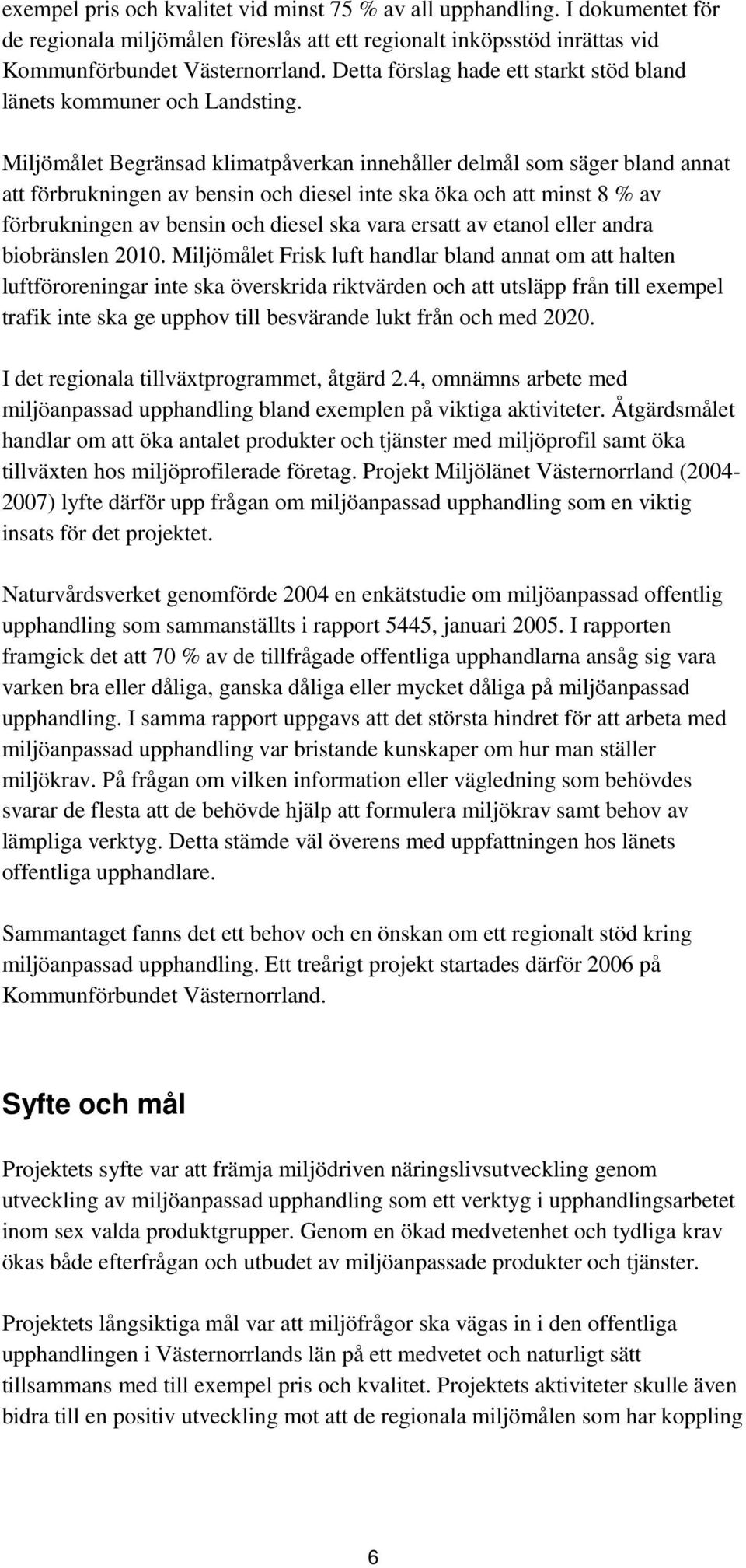 exempel pris och kvalitet vid minst 75 % av all upphandling. I dokumentet för de regionala miljömålen föreslås att ett regionalt inköpsstöd inrättas vid Kommunförbundet Västernorrland. Detta förslag hade ett starkt stöd bland länets kommuner och Landsting.

Miljömålet Begränsad klimatpåverkan innehåller delmål som säger bland annat att förbrukningen av bensin och diesel inte ska öka och att minst 8 % av förbrukningen av bensin och diesel ska vara ersatt av etanol eller andra biobränslen 2010. Miljömålet Frisk luft handlar bland annat om att halten luftföroreningar inte ska överskrida riktvärden och att utsläpp från till exempel trafik inte ska ge upphov till besvärande lukt från och med 2020.

I det regionala tillväxtprogrammet, åtgärd 2.4, omnämns arbete med miljöanpassad upphandling bland exemplen på viktiga aktiviteter. Åtgärdsmålet handlar om att öka antalet produkter och tjänster med miljöprofil samt öka tillväxten hos miljöprofilerade företag. Projekt Miljölänet Västernorrland (2004-2007) lyfte därför upp frågan om miljöanpassad upphandling som en viktig insats för det projektet.

Naturvårdsverket genomförde 2004 en enkätstudie om miljöanpassad offentlig upphandling som sammanställts i rapport 5445, januari 2005. I rapporten framgick det att 70 % av de tillfrågade offentliga upphandlarna ansåg sig vara varken bra eller dåliga, ganska dåliga eller mycket dåliga på miljöanpassad upphandling. I samma rapport uppgavs att det största hindret för att arbeta med miljöanpassad upphandling var bristande kunskaper om hur man ställer miljökrav. På frågan om vilken information eller vägledning som behövdes svarar de flesta att de behövde hjälp att formulera miljökrav samt behov av lämpliga verktyg. Detta stämde väl överens med uppfattningen hos länets offentliga upphandlare.

Sammantaget fanns det ett behov och en önskan om ett regionalt stöd kring miljöanpassad upphandling. Ett treårigt projekt startades därför 2006 på Kommunförbundet Västernorrland.

Syfte och mål

Projektets syfte var att främja miljödriven näringslivsutveckling genom utveckling av miljöanpassad upphandling som ett verktyg i upphandlingsarbetet inom sex valda produktgrupper. Genom en ökad medvetenhet och tydliga krav ökas både efterfrågan och utbudet av miljöanpassade produkter och tjänster.

Projektets långsiktiga mål var att miljöfrågor ska vägas in i den offentliga upphandlingen i Västernorrlands län på ett medvetet och naturligt sätt tillsammans med till exempel pris och kvalitet. Projektets aktiviteter skulle även bidra till en positiv utveckling mot att de regionala miljömålen som har koppling

6